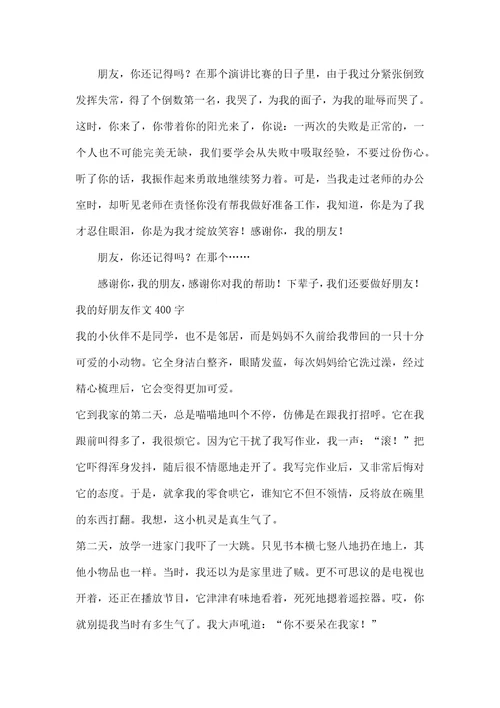 朋友，你还记得吗？在那个演讲比赛的日子里，由于我过分紧张倒致发挥失常，得了个倒数第一名，我哭了，为我的面子，为我的耻辱而哭了。这时，你来了，你带着你的阳光来了，你说：一两次的失败是正常的，一个人也不可能完美无缺，我们要学会从失败中吸取经验，不要过份伤心。听了你的话，我振作起来勇敢地继续努力着。可是，当我走过老师的办公室时，却听见老师在责怪你没有帮我做好准备工作，我知道，你是为了我才忍住眼泪，你是为我才绽放笑容！感谢你，我的朋友！

朋友，你还记得吗？在那个……

感谢你，我的朋友，感谢你对我的帮助！下辈子，我们还要做好朋友！

我的好朋友作文 400 字

我的小伙伴不是同学，也不是邻居，而是妈妈不久前给我带回的一只十分可爱的小动物。它全身洁白整齐，眼睛发蓝，每次妈妈给它洗过澡，经过精心梳理后，它会变得更加可爱。

它到我家的第二天，总是喵喵地叫个不停，仿佛是在跟我打招呼。它在我跟前叫得多了，我很烦它。因为它干扰了我写作业，我一声：“滚！”把它吓得浑身发抖，随后很不情愿地走开了。我写完作业后，又非常后悔对它的态度。于是，就拿我的零食哄它，谁知它不但不领情，反将放在碗里的东西打翻。我想，这小机灵是真生气了。

第二天，放学一进家门我吓了一大跳。只见书本横七竖八地扔在地上，其他小物品也一样。当时，我还以为是家里进了贼。更不可思议的是电视也开着，还正在播放节目，它津津有味地看着，死死地摁着遥控器。哎，你就别提我当时有多生气了。我大声吼道：“你不要呆在我家！”